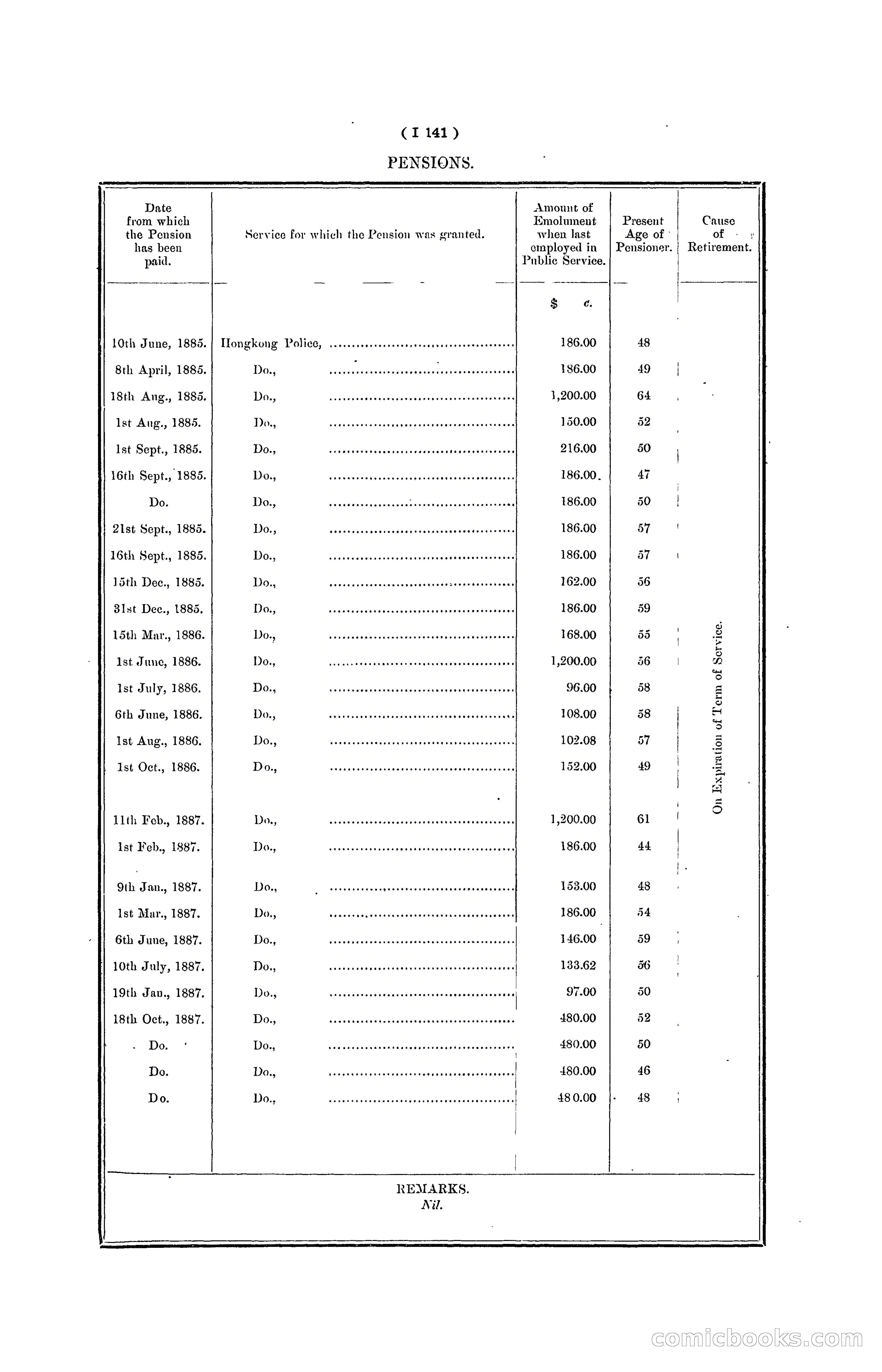 ( I 141 )

PENSIONS.

| Date from which the Pension has been paid. | Service for which the Pension was granted. | Amount of Emolument when last employed in Public Service. | Present Age of Pensioner. | Cause of Retirement. |
|---|---|---|---|---|
| | | $ c. | | |
| 10th June, 1885. | Hongkong Police, | 186.00 | 48 | On Expiration of Term of Service. |
| 8th April, 1885. | Do., | 186.00 | 49 | |
| 18th Aug., 1885. | Do., | 1,200.00 | 64 | |
| 1st Aug., 1885. | Do., | 150.00 | 52 | |
| 1st Sept., 1885. | Do., | 216.00 | 50 | |
| 16th Sept., 1885. | Do., | 186.00 | 47 | |
| Do. | Do., | 186.00 | 50 | |
| 21st Sept., 1885. | Do., | 186.00 | 57 | |
| 16th Sept., 1885. | Do., | 186.00 | 57 | |
| 15th Dec., 1885. | Do., | 162.00 | 56 | |
| 31st Dec., 1885. | Do., | 186.00 | 59 | |
| 15th Mar., 1886. | Do., | 168.00 | 55 | |
| 1st June, 1886. | Do., | 1,200.00 | 56 | |
| 1st July, 1886. | Do., | 96.00 | 58 | |
| 6th June, 1886. | Do., | 108.00 | 58 | |
| 1st Aug., 1886. | Do., | 102.08 | 57 | |
| 1st Oct., 1886. | Do., | 152.00 | 49 | |
| 11th Feb., 1887. | Do., | 1,200.00 | 61 | |
| 1st Feb., 1887. | Do., | 186.00 | 44 | |
| 9th Jan., 1887. | Do., | 153.00 | 48 | |
| 1st Mar., 1887. | Do., | 186.00 | 54 | |
| 6th June, 1887. | Do., | 146.00 | 59 | |
| 10th July, 1887. | Do., | 133.62 | 56 | |
| 19th Jan., 1887. | Do., | 97.00 | 50 | |
| 18th Oct., 1887. | Do., | 480.00 | 52 | |
| Do. | Do., | 480.00 | 50 | |
| Do. | Do., | 480.00 | 46 | |
| Do. | Do., | 480.00 | 48 | |

REMARKS.
Nil.

comicbooks.com